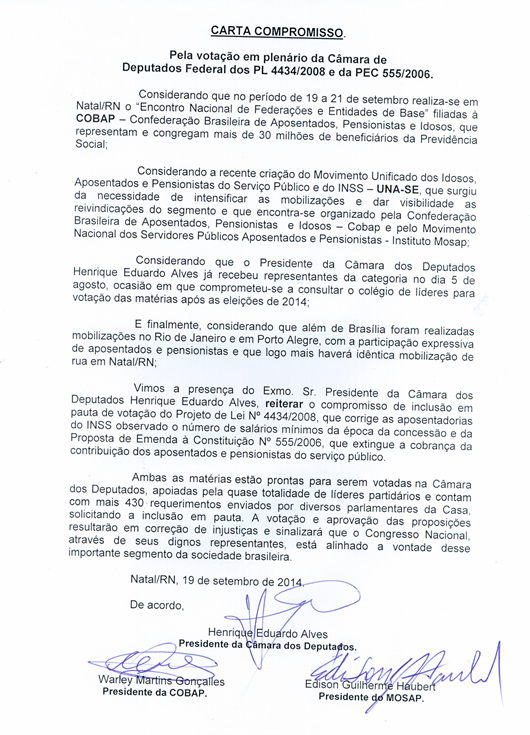 CARTA COMPROMISSO.

Pela votação em plenário da Câmara de Deputados Federal dos PL 4434/2008 e da PEC 555/2006.

Considerando que no período de 19 a 21 de setembro realiza-se em Natal/RN o "Encontro Nacional de Federações e Entidades de Base" filiadas à COBAP – Confederação Brasileira de Aposentados, Pensionistas e Idosos, que representam e congregam mais de 30 milhões de beneficiários da Previdência Social;

Considerando a recente criação do Movimento Unificado dos Idosos, Aposentados e Pensionistas do Serviço Público e do INSS – UNA-SE, que surgiu da necessidade de intensificar as mobilizações e dar visibilidade as reivindicações do segmento e que encontra-se organizado pela Confederação Brasileira de Aposentados, Pensionistas e Idosos – Cobap e pelo Movimento Nacional dos Servidores Públicos Aposentados e Pensionistas - Instituto Mosap;

Considerando que o Presidente da Câmara dos Deputados Henrique Eduardo Alves já recebeu representantes da categoria no dia 5 de agosto, ocasião em que comprometeu-se a consultar o colégio de líderes para votação das matérias após as eleições de 2014;

E finalmente, considerando que além de Brasília foram realizadas mobilizações no Rio de Janeiro e em Porto Alegre, com a participação expressiva de aposentados e pensionistas e que logo mais haverá idêntica mobilização de rua em Natal/RN;

Vimos a presença do Exmo. Sr. Presidente da Câmara dos Deputados Henrique Eduardo Alves, reiterar o compromisso de inclusão em pauta de votação do Projeto de Lei Nº 4434/2008, que corrige as aposentadorias do INSS observado o número de salários mínimos da época da concessão e da Proposta de Emenda à Constituição Nº 555/2006, que extingue a cobrança da contribuição dos aposentados e pensionistas do serviço público.

Ambas as matérias estão prontas para serem votadas na Câmara dos Deputados, apoiadas pela quase totalidade de líderes partidários e contam com mais 430 requerimentos enviados por diversos parlamentares da Casa, solicitando a inclusão em pauta. A votação e aprovação das proposições resultarão em correção de injustiças e sinalizará que o Congresso Nacional, através de seus dignos representantes, está alinhado a vontade desse importante segmento da sociedade brasileira.

Natal/RN, 19 de setembro de 2014.

De acordo,

Henrique Eduardo Alves
Presidente da Câmara dos Deputados.

Warley Martins Gonçalles
Presidente da COBAP.

Edison Guilherme Haubert
Presidente do MOSAP.